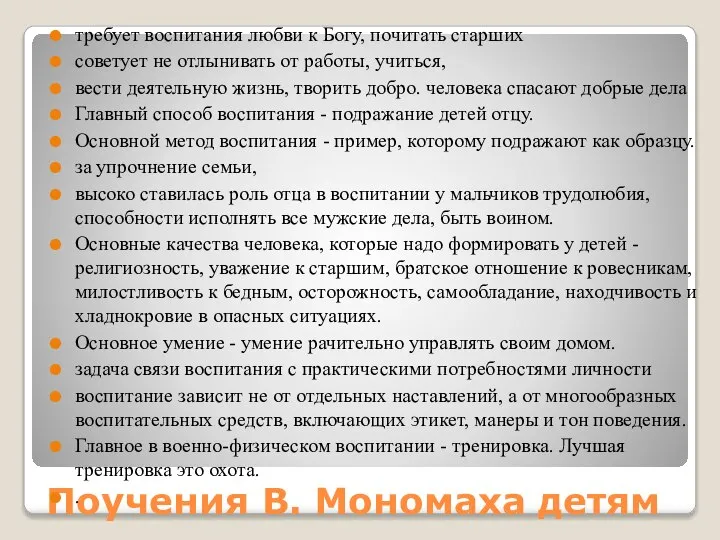 требует воспитания любви к Богу, почитать старших

советует не отлынивать от работы, учиться,

вести деятельную жизнь, творить добро. человека спасают добрые дела

Главный способ воспитания - подражание детей отцу.

Основной метод воспитания - пример, которому подражают как образцу.

за упрочнение семьи,

высоко ставилась роль отца в воспитании у мальчиков трудолюбия, способности исполнять все мужские дела, быть воином.

Основные качества человека, которые надо формировать у детей - религиозность, уважение к старшим, братское отношение к ровесникам, милостливость к бедным, осторожность, самообладание, находчивость и хладнокровие в опасных ситуациях.

Основное умение - умение рачительно управлять своим домом.

задача связи воспитания с практическими потребностями личности

воспитание зависит не от отдельных наставлений, а от многообразных воспитательных средств, включающих этикет, манеры и тон поведения.

Главное в военно-физическом воспитании - тренировка. Лучшая тренировка это охота.

.

Поучения В. Мономаха детям